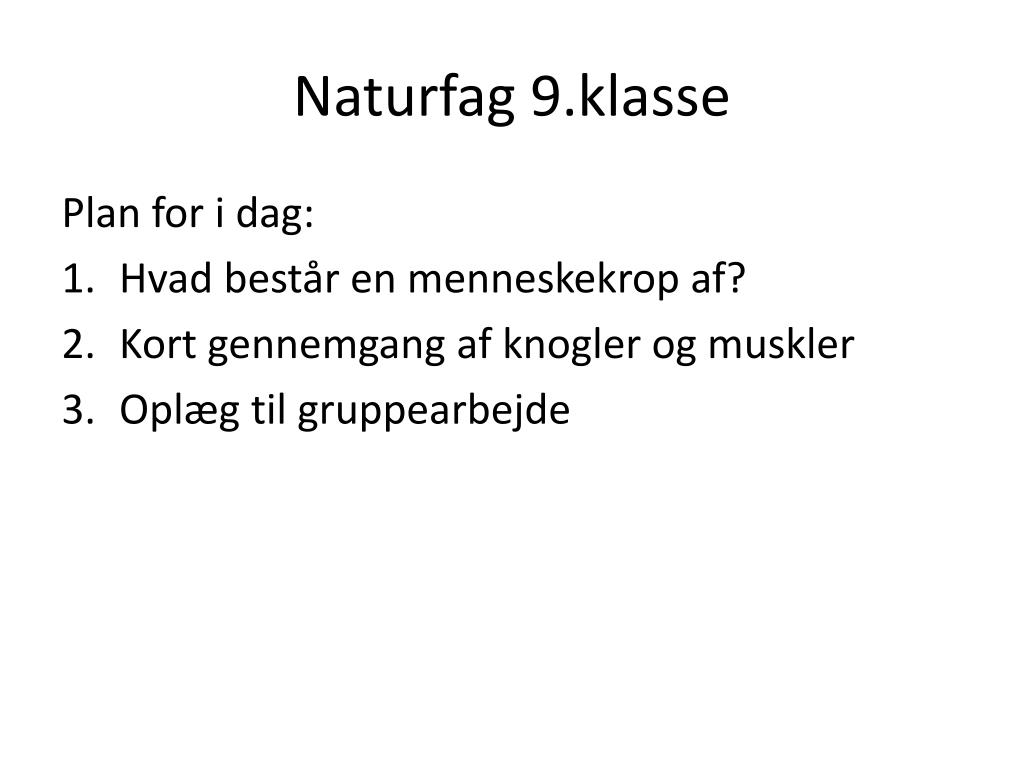 Naturfag 9.klasse

Plan for i dag:
1. Hvad består en menneskekrop af?
2. Kort gennemgang af knogler og muskler
3. Oplæg til gruppearbejde